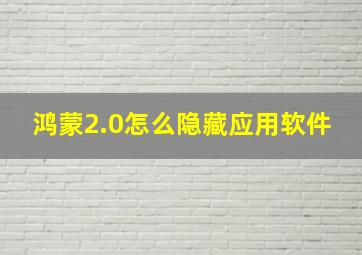 鸿蒙2.0怎么隐藏应用软件